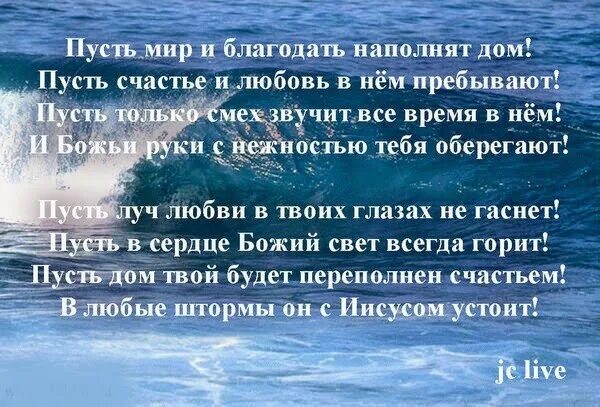 Пусть мир и благодать наполнят дом!
Пусть счастье и любовь в нём пребывают!
Пусть только смех звучит все время в нём!
И Божьи руки с нежностью тебя оберегают!

Пусть луч любви в твоих глазах не гаснет!
Пусть в сердце Божий свет всегда горит!
Пусть дом твой будет переполнен счастьем!
В любые штормы он с Иисусом устоит!

jc live